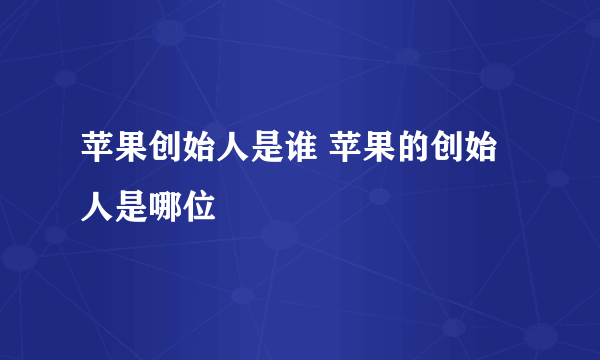 苹果创始人是谁 苹果的创始人是哪位